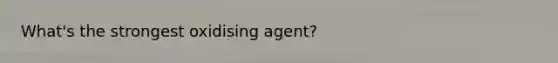 What's the strongest oxidising agent?